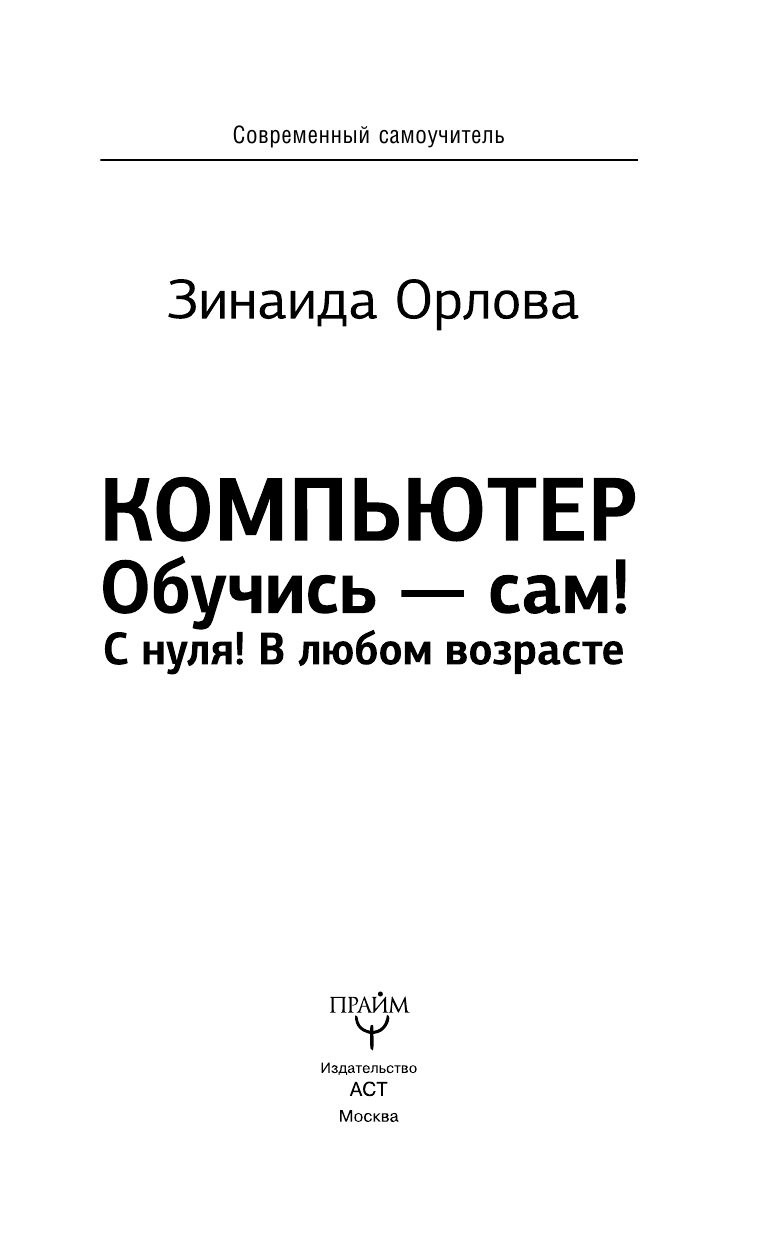 Современный самоучитель

Зинаида Орлова

КОМПЬЮТЕР
Обучись — сам!
С нуля! В любом возрасте

ПРАЙМ

Издательство
АСТ
Москва